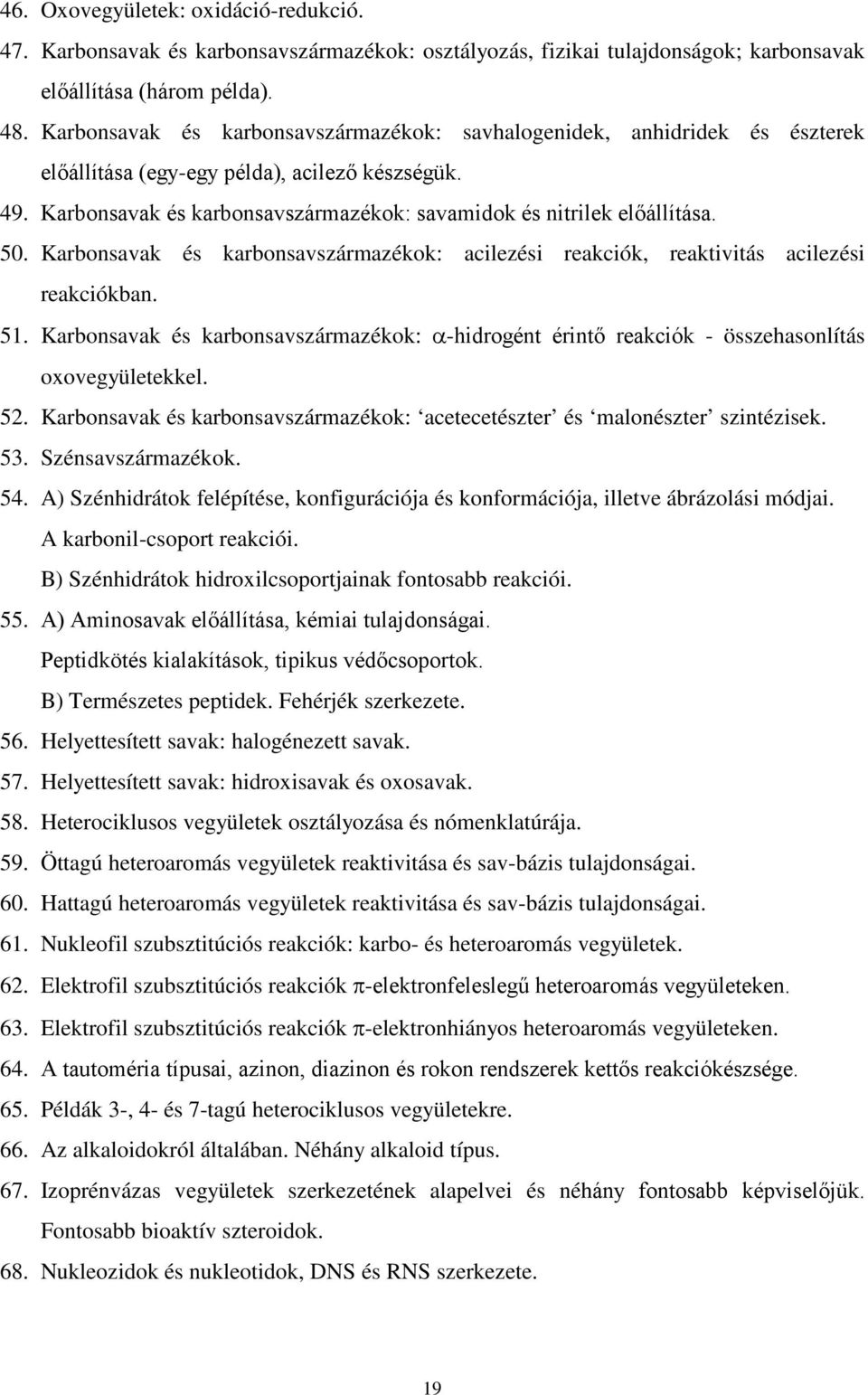 46. Oxovegyületek: oxidáció-redukció.
47. Karbonsavak és karbonsavszármazékok: osztályozás, fizikai tulajdonságok; karbonsavak előállítása (három példa).
48. Karbonsavak és karbonsavszármazékok: savhalogenidek, anhidridek és észterek előállítása (egy-egy példa), acilező készségük.
49. Karbonsavak és karbonsavszármazékok: savamidok és nitrilek előállítása.
50. Karbonsavak és karbonsavszármazékok: acilezési reakciók, reaktivitás acilezési reakciókban.
51. Karbonsavak és karbonsavszármazékok: $\alpha$-hidrogént érintő reakciók - összehasonlítás oxovegyületekkel.
52. Karbonsavak és karbonsavszármazékok: ‘acetecetészter’ és ‘malonészter’ szintézisek.
53. Szénsavszármazékok.
54. A) Szénhidrátok felépítése, konfigurációja és konformációja, illetve ábrázolási módjai. A karbonil-csoport reakciói.
B) Szénhidrátok hidroxilcsoportjainak fontosabb reakciói.
55. A) Aminosavak előállítása, kémiai tulajdonságai.
Peptidkötés kialakítások, tipikus védőcsoportok.
B) Természetes peptidek. Fehérjék szerkezete.
56. Helyettesített savak: halogénezett savak.
57. Helyettesített savak: hidroxisavak és oxosavak.
58. Heterociklusos vegyületek osztályozása és nómenklatúrája.
59. Öttagú heteroaromás vegyületek reaktivitása és sav-bázis tulajdonságai.
60. Hattagú heteroaromás vegyületek reaktivitása és sav-bázis tulajdonságai.
61. Nukleofil szubsztitúciós reakciók: karbo- és heteroaromás vegyületek.
62. Elektrofil szubsztitúciós reakciók $\pi$-elektronfeleslegű heteroaromás vegyületeken.
63. Elektrofil szubsztitúciós reakciók $\pi$-elektronhiányos heteroaromás vegyületeken.
64. A tautoméria típusai, azinon, diazinon és rokon rendszerek kettős reakciókészsége.
65. Példák 3-, 4- és 7-tagú heterociklusos vegyületekre.
66. Az alkaloidokról általában. Néhány alkaloid típus.
67. Izoprénvázas vegyületek szerkezetének alapelvei és néhány fontosabb képviselőjük. Fontosabb bioaktív szteroidok.
68. Nukleozidok és nukleotidok, DNS és RNS szerkezete.

19